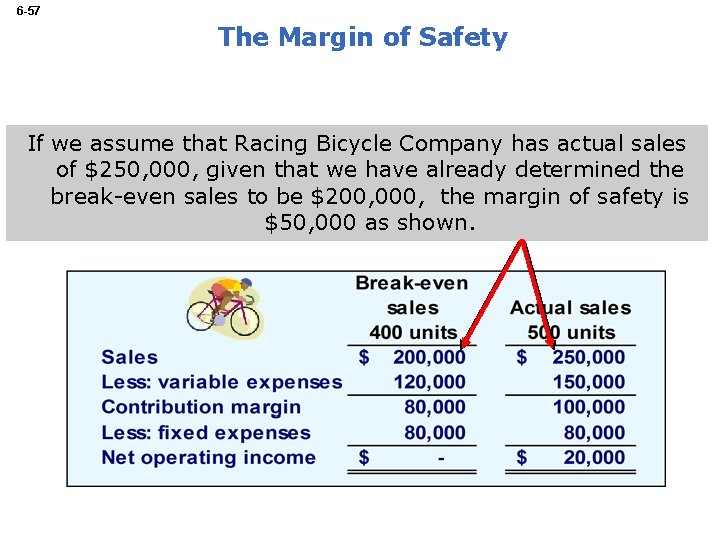 6-57

The Margin of Safety

If we assume that Racing Bicycle Company has actual sales of $250,000, given that we have already determined the break-even sales to be $200,000, the margin of safety is $50,000 as shown.

| | Break-even sales 400 units | Actual sales 500 units |
|---|---|---|
| Sales | $ 200,000 | $ 250,000 |
| Less: variable expenses | 120,000 | 150,000 |
| Contribution margin | 80,000 | 100,000 |
| Less: fixed expenses | 80,000 | 80,000 |
| Net operating income | $ - | $ 20,000 |